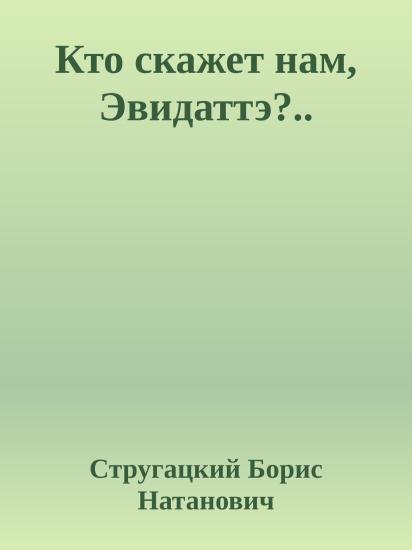 Кто скажет нам, Эвидаттэ?..

Стругацкий Борис Натанович